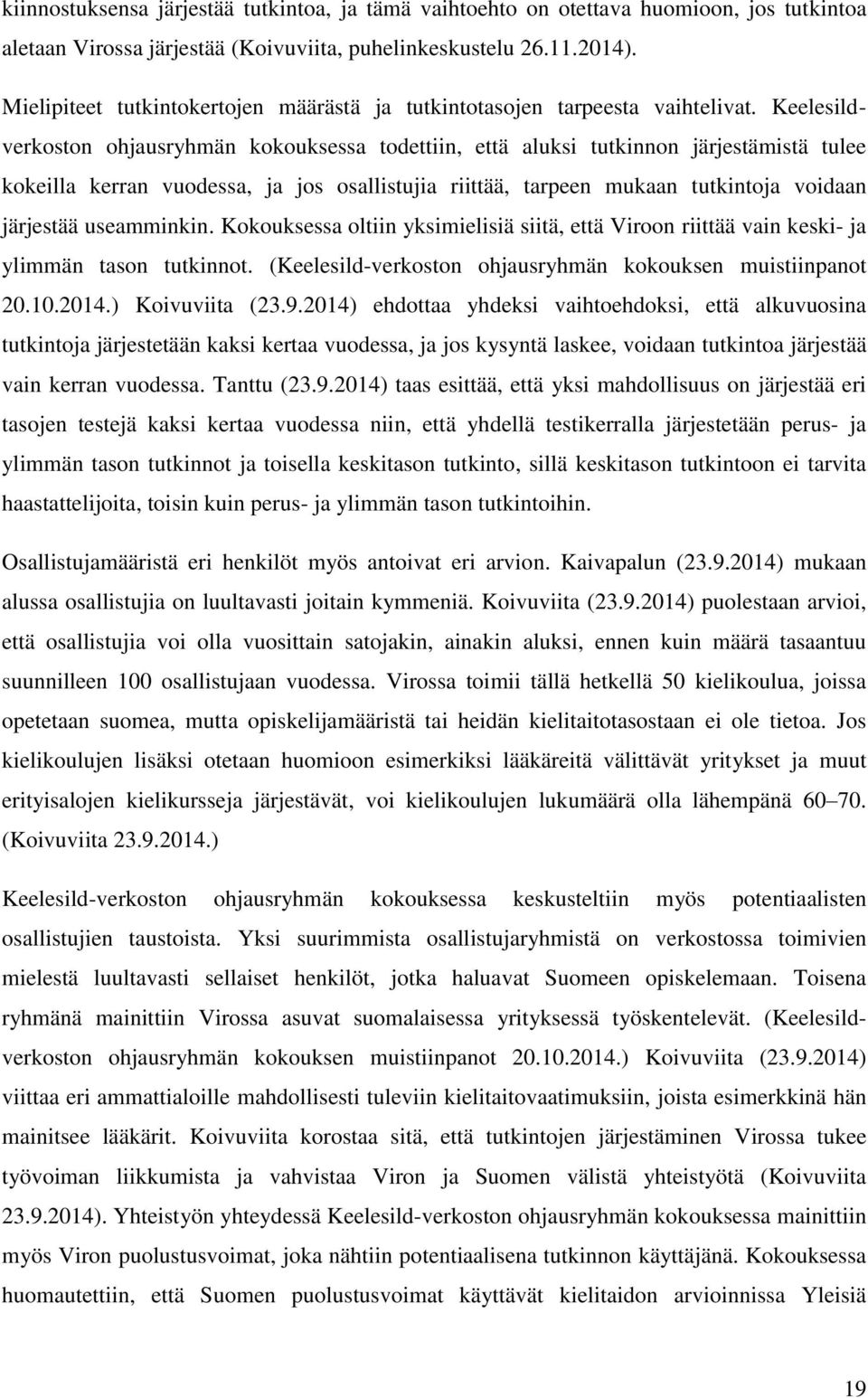 kiinnostuksensa järjestää tutkintoa, ja tämä vaihtoehto on otettava huomioon, jos tutkintoa aletaan Virossa järjestää (Koivuviita, puhelinkeskustelu 26.11.2014).

Mielipiteet tutkintokertojen määrästä ja tutkintotasojen tarpeesta vaihtelivat. Keelesild-verkoston ohjausryhmän kokouksessa todettiin, että aluksi tutkinnon järjestämistä tulee kokeilla kerran vuodessa, ja jos osallistujia riittää, tarpeen mukaan tutkintoja voidaan järjestää useamminkin. Kokouksessa oltiin yksimielisiä siitä, että Viroon riittää vain keski- ja ylimmän tason tutkinnot. (Keelesild-verkoston ohjausryhmän kokouksen muistiinpanot 20.10.2014.) Koivuviita (23.9.2014) ehdottaa yhdeksi vaihtoehdoksi, että alkuvuosina tutkintoja järjestetään kaksi kertaa vuodessa, ja jos kysyntä laskee, voidaan tutkintoa järjestää vain kerran vuodessa. Tanttu (23.9.2014) taas esittää, että yksi mahdollisuus on järjestää eri tasojen testejä kaksi kertaa vuodessa niin, että yhdellä testikerralla järjestetään perus- ja ylimmän tason tutkinnot ja toisella keskitason tutkinto, sillä keskitason tutkintoon ei tarvita haastattelijoita, toisin kuin perus- ja ylimmän tason tutkintoihin.

Osallistujamääristä eri henkilöt myös antoivat eri arvion. Kaivapalun (23.9.2014) mukaan alussa osallistujia on luultavasti joitain kymmeniä. Koivuviita (23.9.2014) puolestaan arvioi, että osallistujia voi olla vuosittain satojakin, ainakin aluksi, ennen kuin määrä tasaantuu suunnilleen 100 osallistujaan vuodessa. Virossa toimii tällä hetkellä 50 kielikoulua, joissa opetetaan suomea, mutta opiskelijamääristä tai heidän kielitaitotasostaan ei ole tietoa. Jos kielikoulujen lisäksi otetaan huomioon esimerkiksi lääkäreitä välittävät yritykset ja muut erityisalojen kielikursseja järjestävät, voi kielikoulujen lukumäärä olla lähempänä 60–70. (Koivuviita 23.9.2014.)

Keelesild-verkoston ohjausryhmän kokouksessa keskusteltiin myös potentiaalisten osallistujien taustoista. Yksi suurimmista osallistujaryhmistä on verkostossa toimivien mielestä luultavasti sellaiset henkilöt, jotka haluavat Suomeen opiskelemaan. Toisena ryhmänä mainittiin Virossa asuvat suomalaisessa yrityksessä työskentelevät. (Keelesild-verkoston ohjausryhmän kokouksen muistiinpanot 20.10.2014.) Koivuviita (23.9.2014) viittaa eri ammattialoille mahdollisesti tuleviin kielitaitovaatimuksiin, joista esimerkkinä hän mainitsee lääkärit. Koivuviita korostaa sitä, että tutkintojen järjestäminen Virossa tukee työvoiman liikkumista ja vahvistaa Viron ja Suomen välistä yhteistyötä (Koivuviita 23.9.2014). Yhteistyön yhteydessä Keelesild-verkoston ohjausryhmän kokouksessa mainittiin myös Viron puolustusvoimat, joka nähtiin potentiaalisena tutkinnon käyttäjänä. Kokouksessa huomautettiin, että Suomen puolustusvoimat käyttävät kielitaidon arvioinnissa Yleisiä

19